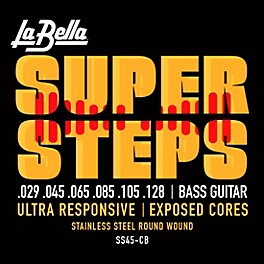 La Bella

SUPER STEPS

.029 .045 .065 .085 .105 .128 | BASS GUITAR

ULTRA RESPONSIVE | EXPOSED CORES

STAINLESS STEEL ROUND WOUND

SS45-CB